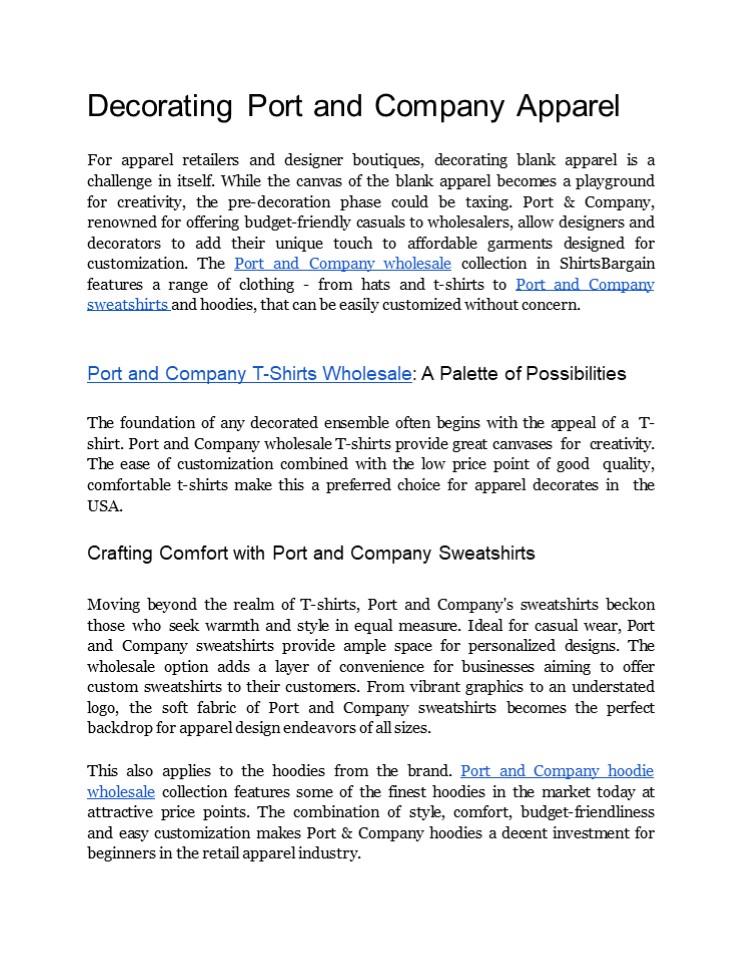 Decorating Port and Company Apparel

For apparel retailers and designer boutiques, decorating blank apparel is a challenge in itself. While the canvas of the blank apparel becomes a playground for creativity, the pre-decoration phase could be taxing. Port & Company, renowned for offering budget-friendly casuals to wholesalers, allow designers and decorators to add their unique touch to affordable garments designed for customization. The Port and Company wholesale collection in ShirtsBargain features a range of clothing - from hats and t-shirts to Port and Company sweatshirts and hoodies, that can be easily customized without concern.

Port and Company T-Shirts Wholesale: A Palette of Possibilities

The foundation of any decorated ensemble often begins with the appeal of a T-shirt. Port and Company wholesale T-shirts provide great canvases for creativity. The ease of customization combined with the low price point of good quality, comfortable t-shirts make this a preferred choice for apparel decorates in the USA.

Crafting Comfort with Port and Company Sweatshirts

Moving beyond the realm of T-shirts, Port and Company's sweatshirts beckon those who seek warmth and style in equal measure. Ideal for casual wear, Port and Company sweatshirts provide ample space for personalized designs. The wholesale option adds a layer of convenience for businesses aiming to offer custom sweatshirts to their customers. From vibrant graphics to an understated logo, the soft fabric of Port and Company sweatshirts becomes the perfect backdrop for apparel design endeavors of all sizes.

This also applies to the hoodies from the brand. Port and Company hoodie wholesale collection features some of the finest hoodies in the market today at attractive price points. The combination of style, comfort, budget-friendliness and easy customization makes Port & Company hoodies a decent investment for beginners in the retail apparel industry.